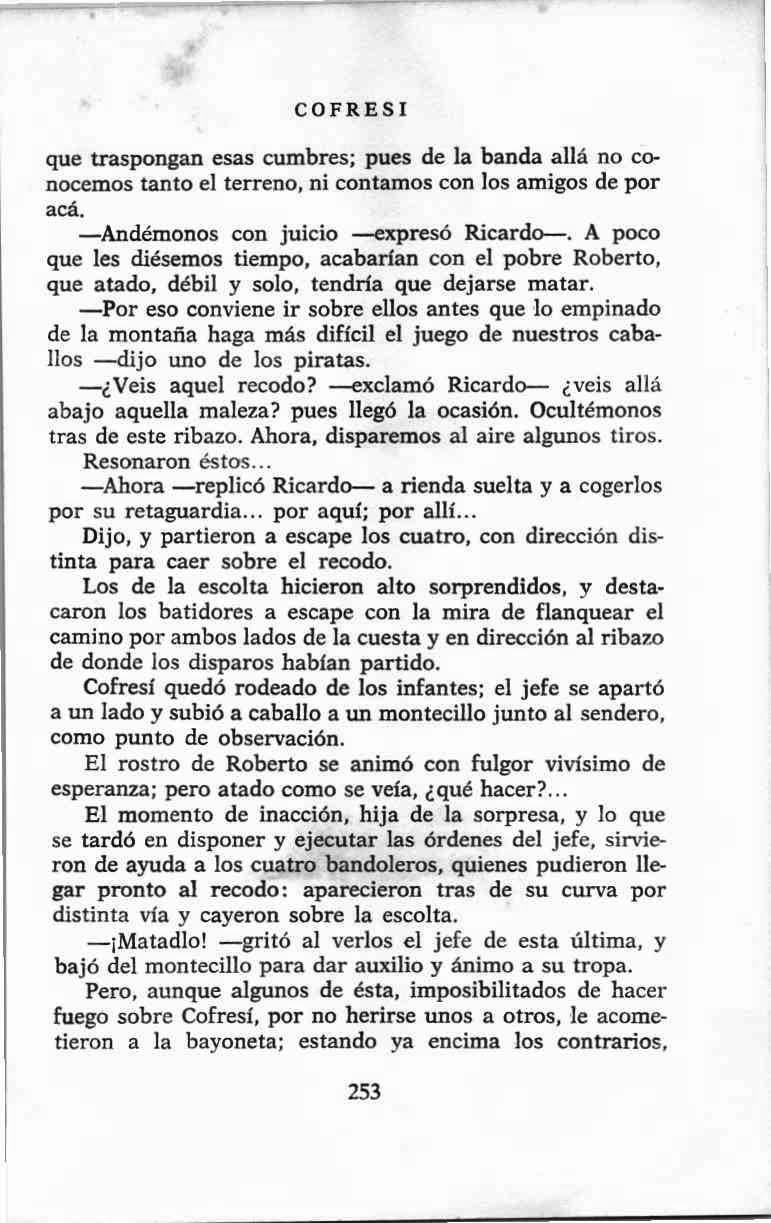 COFRESI

que traspongan esas cumbres; pues de la banda allá no conocemos tanto el terreno, ni contamos con los amigos de por acá.

—Andémonos con juicio —expresó Ricardo—. A poco que les diésemos tiempo, acabarían con el pobre Roberto, que atado, débil y solo, tendría que dejarse matar.

—Por eso conviene ir sobre ellos antes que lo empinado de la montaña haga más difícil el juego de nuestros caballos —dijo uno de los piratas.

—¿Veis aquel recodo? —exclamó Ricardo— ¿veis allá abajo aquella maleza? pues llegó la ocasión. Ocultémonos tras de este ribazo. Ahora, disparemos al aire algunos tiros.

Resonaron éstos...

—Ahora —replicó Ricardo— a rienda suelta y a cogerlos por su retaguardia... por aquí; por allí...

Dijo, y partieron a escape los cuatro, con dirección distinta para caer sobre el recodo.

Los de la escolta hicieron alto sorprendidos, y destacaron los batidores a escape con la mira de flanquear el camino por ambos lados de la cuesta y en dirección al ribazo de donde los disparos habían partido.

Cofresí quedó rodeado de los infantes; el jefe se apartó a un lado y subió a caballo a un montecillo junto al sendero, como punto de observación.

El rostro de Roberto se animó con fulgor vivísimo de esperanza; pero atado como se veía, ¿qué hacer?...

El momento de inacción, hija de la sorpresa, y lo que se tardó en disponer y ejecutar las órdenes del jefe, sirvieron de ayuda a los cuatro bandoleros, quienes pudieron llegar pronto al recodo: aparecieron tras de su curva por distinta vía y cayeron sobre la escolta.

—¡Matadlo! —gritó al verlos el jefe de esta última, y bajó del montecillo para dar auxilio y ánimo a su tropa.

Pero, aunque algunos de ésta, imposibilitados de hacer fuego sobre Cofresí, por no herirse unos a otros, le acometieron a la bayoneta; estando ya encima los contrarios,

253